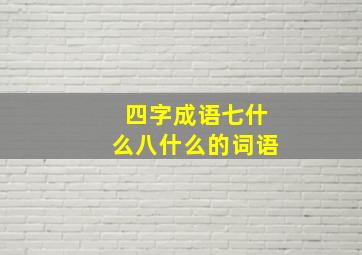 四字成语七什么八什么的词语